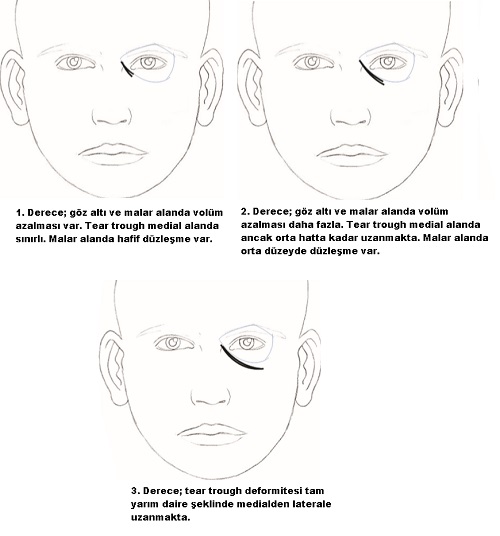 1. Derece; göz altı ve malar alanda volüm azalması var. Tear trough medial alanda sınırlı. Malar alanda hafif düzleşme var.

2. Derece; göz altı ve malar alanda volüm azalması daha fazla. Tear trough medial alanda ancak orta hatta kadar uzanmakta. Malar alanda orta düzeyde düzleşme var.

3. Derece; tear trough deformitesi tam yarım daire şeklinde medialden laterale uzanmakta.